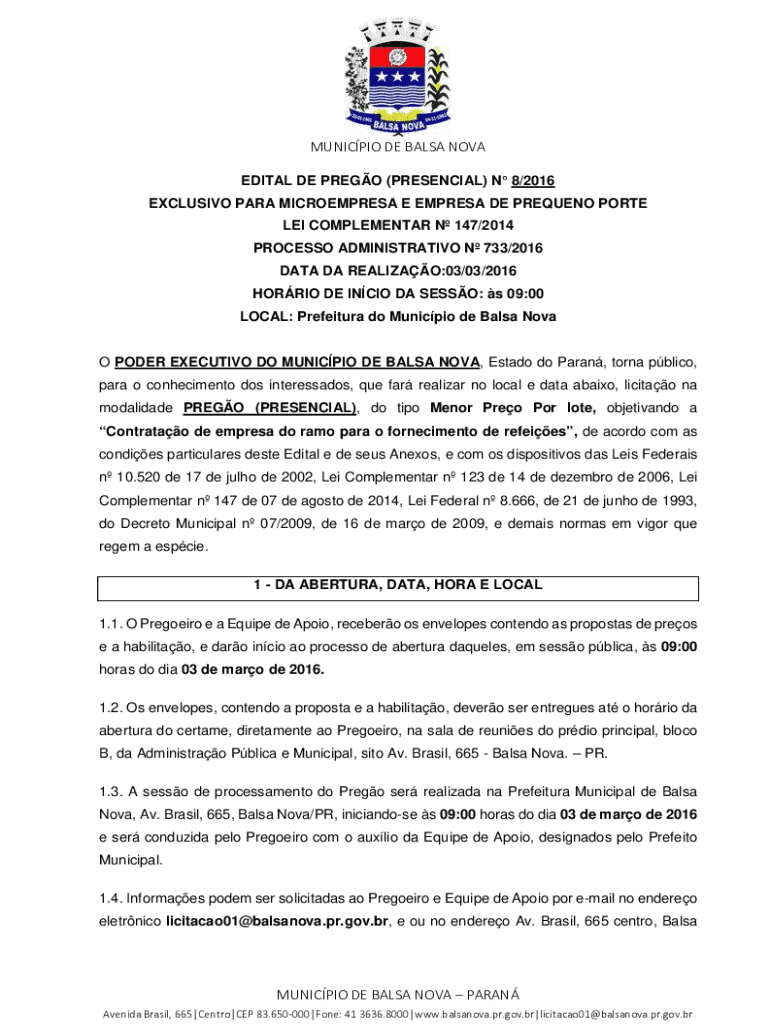 BALSA NOVA

MUNICÍPIO DE BALSA NOVA

EDITAL DE PREGÃO (PRESENCIAL) N° 8/2016
EXCLUSIVO PARA MICROEMPRESA E EMPRESA DE PREQUENO PORTE
LEI COMPLEMENTAR Nº 147/2014
PROCESSO ADMINISTRATIVO Nº 733/2016
DATA DA REALIZAÇÃO:03/03/2016
HORÁRIO DE INÍCIO DA SESSÃO: às 09:00
LOCAL: Prefeitura do Município de Balsa Nova

O PODER EXECUTIVO DO MUNICÍPIO DE BALSA NOVA, Estado do Paraná, torna público, para o conhecimento dos interessados, que fará realizar no local e data abaixo, licitação na modalidade PREGÃO (PRESENCIAL), do tipo Menor Preço Por lote, objetivando a "Contratação de empresa do ramo para o fornecimento de refeições", de acordo com as condições particulares deste Edital e de seus Anexos, e com os dispositivos das Leis Federais nº 10.520 de 17 de julho de 2002, Lei Complementar nº 123 de 14 de dezembro de 2006, Lei Complementar nº 147 de 07 de agosto de 2014, Lei Federal nº 8.666, de 21 de junho de 1993, do Decreto Municipal nº 07/2009, de 16 de março de 2009, e demais normas em vigor que regem a espécie.

1 - DA ABERTURA, DATA, HORA E LOCAL

1.1. O Pregoeiro e a Equipe de Apoio, receberão os envelopes contendo as propostas de preços e a habilitação, e darão início ao processo de abertura daqueles, em sessão pública, às 09:00 horas do dia 03 de março de 2016.

1.2. Os envelopes, contendo a proposta e a habilitação, deverão ser entregues até o horário da abertura do certame, diretamente ao Pregoeiro, na sala de reuniões do prédio principal, bloco B, da Administração Pública e Municipal, sito Av. Brasil, 665 - Balsa Nova. – PR.

1.3. A sessão de processamento do Pregão será realizada na Prefeitura Municipal de Balsa Nova, Av. Brasil, 665, Balsa Nova/PR, iniciando-se às 09:00 horas do dia 03 de março de 2016 e será conduzida pelo Pregoeiro com o auxílio da Equipe de Apoio, designados pelo Prefeito Municipal.

1.4. Informações podem ser solicitadas ao Pregoeiro e Equipe de Apoio por e-mail no endereço eletrônico licitacao01@balsanova.pr.gov.br, e ou no endereço Av. Brasil, 665 centro, Balsa

MUNICÍPIO DE BALSA NOVA – PARANÁ
Avenida Brasil, 665|Centro|CEP 83.650-000|Fone: 41 3636.8000|www.balsanova.pr.gov.br|licitacao01@balsanova.pr.gov.br